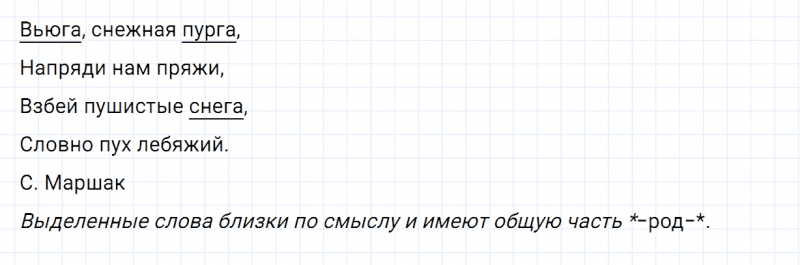 Вьюга, снежная пурга,

Напряди нам пряжи,

Взбей пушистые снега,

Словно пух лебяжий.

С. Маршак

Выделенные слова близки по смыслу и имеют общую часть *-род-*.